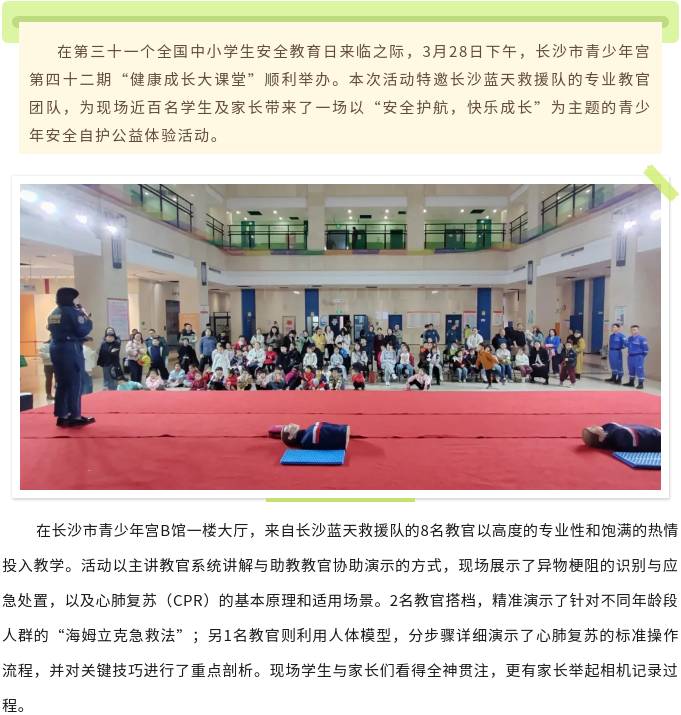 在第三十一个全国中小学生安全教育日来临之际，3月28日下午，长沙市青少年宫第四十二期“健康成长大课堂”顺利举办。本次活动特邀长沙蓝天救援队的专业教官团队，为现场近百名学生及家长带来了一场以“安全护航，快乐成长”为主题的青少年安全自护公益体验活动。

在长沙市青少年宫B馆一楼大厅，来自长沙蓝天救援队的8名教官以高度的专业性和饱满的热情投入教学。活动以主讲教官系统讲解与助教教官协助演示的方式，现场展示了异物梗阻的识别与应急处置，以及心肺复苏（CPR）的基本原理和适用场景。2名教官搭档，精准演示了针对不同年龄段人群的“海姆立克急救法”；另1名教官则利用人体模型，分步骤详细演示了心肺复苏的标准操作流程，并对关键技巧进行了重点剖析。现场学生与家长们看得全神贯注，更有家长举起相机记录过程。